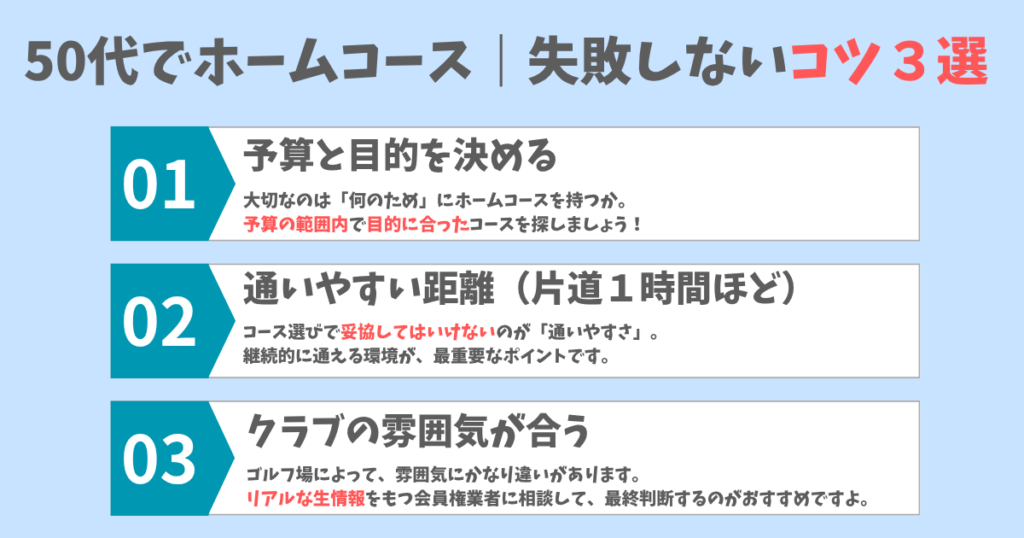 50代でホームコース｜失敗しないコツ３選

01
予算と目的を決める
大切なのは「何のため」にホームコースを持つか。
予算の範囲内で目的に合ったコースを探しましょう！

02
通いやすい距離（片道１時間ほど）
コース選びで妥協してはいけないのが「通いやすさ」。
継続的に通える環境が、最重要なポイントです。

03
クラブの雰囲気が合う
ゴルフ場によって、雰囲気にかなり違いがあります。
リアルな生情報をもつ会員権業者に相談して、最終判断するのがおすすめですよ。